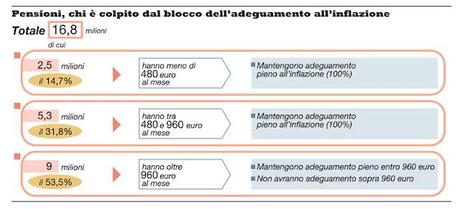 Pensioni, chi è colpito dal blocco dell'adeguamento all'inflazione

Totale 16,8 milioni
di cui

2,5 milioni
il 14,7%

hanno meno di 480 euro al mese

Mantengono adeguamento pieno all'inflazione (100%)

5,3 milioni
il 31,8%

hanno tra 480 e 960 euro al mese

Mantengono adeguamento pieno all'inflazione (100%)

9 milioni
il 53,5%

hanno oltre 960 euro al mese

Mantengono adeguamento pieno entro 960 euro

Non avranno adeguamento sopra 960 euro